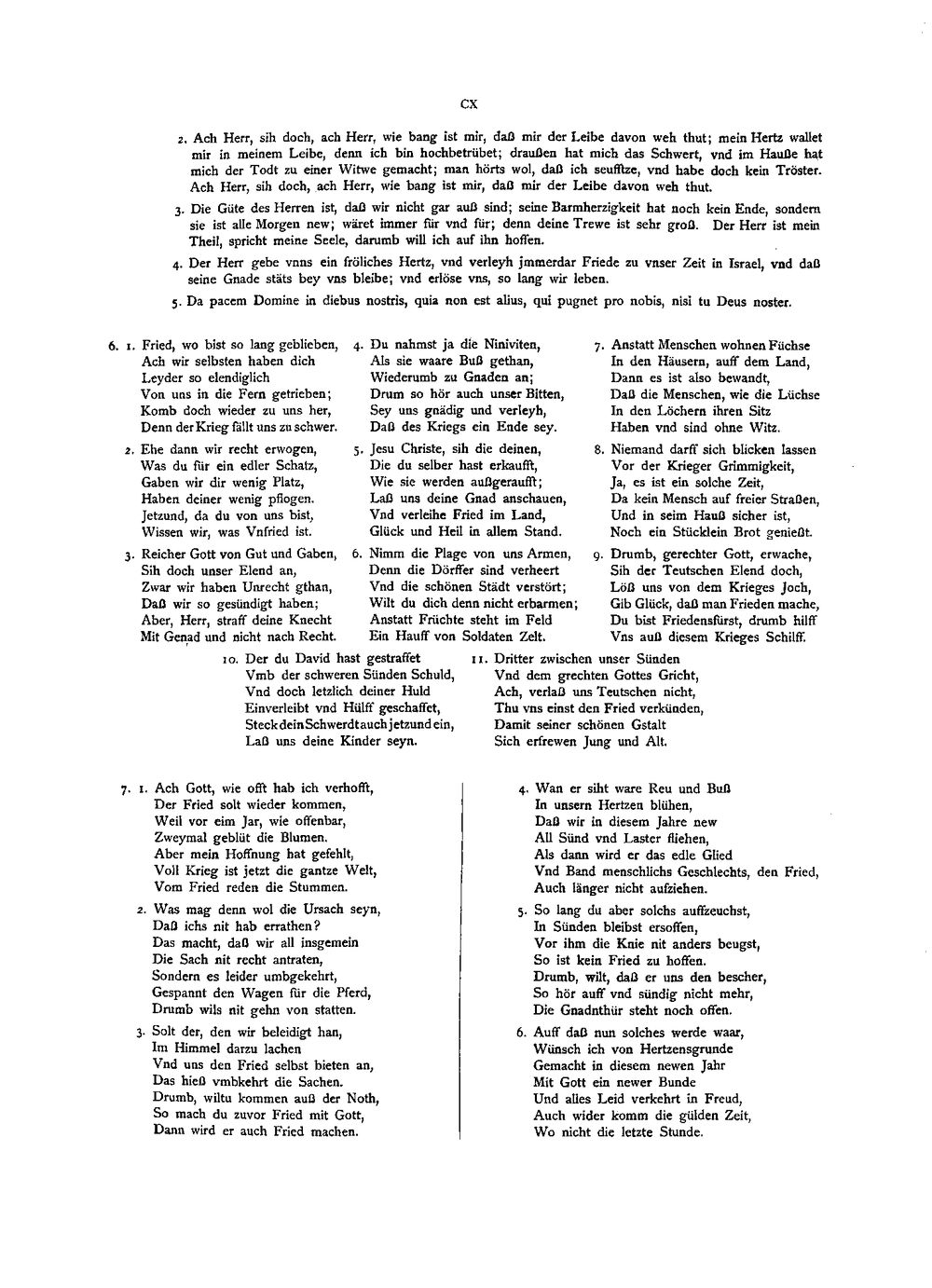 CX

2. Ach Herr, sih doch, ach Herr, wie bang ist mir, daß mir der Leibe davon weh thut; mein Hertz wallet mir in meinem Leibe, denn ich bin hochbetrübet; draußen hat mich das Schwert, vnd im Hauße hat mich der Todt zu einer Witwe gemacht; man hörts wol, daß ich seufftze, vnd habe doch kein Tröster. Ach Herr, sih doch, ach Herr, wie bang ist mir, daß mir der Leibe davon weh thut.

3. Die Güte des Herren ist, daß wir nicht gar auß sind; seine Barmherzigkeit hat noch kein Ende, sondern sie ist alle Morgen new; wäret immer für vnd für; denn deine Trewe ist sehr groß. Der Herr ist mein Theil, spricht meine Seele, darumb will ich auf ihn hoffen.

4. Der Herr gebe vnns ein fröliches Hertz, vnd verleyh jmmerdar Friede zu vnser Zeit in Israel, vnd daß seine Gnade stäts bey vns bleibe; vnd erlöse vns, so lang wir leben.

5. Da pacem Domine in diebus nostris, quia non est alius, qui pugnet pro nobis, nisi tu Deus noster.

6. 1. Fried, wo bist so lang geblieben,
Ach wir selbsten haben dich
Leyder so elendiglich
Von uns in die Fern getrieben;
Komb doch wieder zu uns her,
Denn der Krieg fällt uns zu schwer.

2. Ehe dann wir recht erwogen,
Was du für ein edler Schatz,
Gaben wir dir wenig Platz,
Haben deiner wenig pflogen.
Jetzund, da du von uns bist,
Wissen wir, was Vnfried ist.

3. Reicher Gott von Gut und Gaben,
Sih doch unser Elend an,
Zwar wir haben Unrecht gthan,
Daß wir so gesündigt haben;
Aber, Herr, straff deine Knecht
Mit Genad und nicht nach Recht.

4. Du nahmst ja die Niniviten,
Als sie waare Buß gethan,
Wiederumb zu Gnaden an;
Drum so hör auch unser Bitten,
Sey uns gnädig und verleyh,
Daß des Kriegs ein Ende sey.

5. Jesu Christe, sih die deinen,
Die du selber hast erkaufft,
Wie sie werden außgeraufft;
Laß uns deine Gnad anschauen,
Vnd verleihe Fried im Land,
Glück und Heil in allem Stand.

6. Nimm die Plage von uns Armen,
Denn die Dörffer sind verheert
Vnd die schönen Städt verstört;
Wilt du dich denn nicht erbarmen;
Anstatt Früchte steht im Feld
Ein Hauff von Soldaten Zelt.

7. Anstatt Menschen wohnen Füchse
In den Häusern, auff dem Land,
Dann es ist also bewandt,
Daß die Menschen, wie die Lüchse
In den Löchern ihren Sitz
Haben vnd sind ohne Witz.

8. Niemand darff sich blicken lassen
Vor der Krieger Grimmigkeit,
Ja, es ist ein solche Zeit,
Da kein Mensch auf freier Straßen,
Und in seim Hauß sicher ist,
Noch ein Stücklein Brot genießt.

9. Drumb, gerechter Gott, erwache,
Sih der Teutschen Elend doch,
Löß uns von dem Krieges Joch,
Gib Glück, daß man Frieden mache,
Du bist Friedensfürst, drumb hilff
Vns auß diesem Krieges Schilff.

10. Der du David hast gestraffet
Vmb der schweren Sünden Schuld,
Vnd doch letzlich deiner Huld
Einverleibt vnd Hülff geschaffet,
Steck dein Schwerdt auch jetzund ein,
Laß uns deine Kinder seyn.

11. Dritter zwischen unser Sünden
Vnd dem grechten Gottes Gricht,
Ach, verlaß uns Teutschen nicht,
Thu vns einst den Fried verkünden,
Damit seiner schönen Gstalt
Sich erfrewen Jung und Alt.

7. 1. Ach Gott, wie offt hab ich verhofft,
Der Fried solt wieder kommen,
Weil vor eim Jar, wie offenbar,
Zweymal geblüt die Blumen.
Aber mein Hoffnung hat gefehlt,
Voll Krieg ist jetzt die gantze Welt,
Vom Fried reden die Stummen.

2. Was mag denn wol die Ursach seyn,
Daß ichs nit hab errathen?
Das macht, daß wir all insgemein
Die Sach nit recht antraten,
Sondern es leider umbgekehrt,
Gespannt den Wagen für die Pferd,
Drumb wils nit gehn von statten.

3. Solt der, den wir beleidigt han,
Im Himmel darzu lachen
Vnd uns den Fried selbst bieten an,
Das hieß vmbkehrt die Sachen.
Drumb, wiltu kommen auß der Noth,
So mach du zuvor Fried mit Gott,
Dann wird er auch Fried machen.

4. Wan er siht ware Reu und Buß
In unsern Hertzen blühen,
Daß wir in diesem Jahre new
All Sünd vnd Laster fliehen,
Als dann wird er das edle Glied
Vnd Band menschlichs Geschlechts, den Fried,
Auch länger nicht aufziehen.

5. So lang du aber solchs auffzeuchst,
In Sünden bleibst ersoffen,
Vor ihm die Knie nit anders beugst,
So ist kein Fried zu hoffen.
Drumb, wilt, daß er uns den bescher,
So hör auff vnd sündig nicht mehr,
Die Gnadnthür steht noch offen.

6. Auff daß nun solches werde waar,
Wünsch ich von Hertzensgrunde
Gemacht in diesem newen Jahr
Mit Gott ein newer Bunde
Und alles Leid verkehrt in Freud,
Auch wider komm die gülden Zeit,
Wo nicht die letzte Stunde.